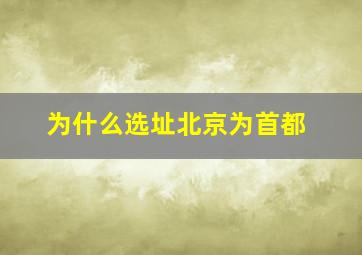 为什么选址北京为首都